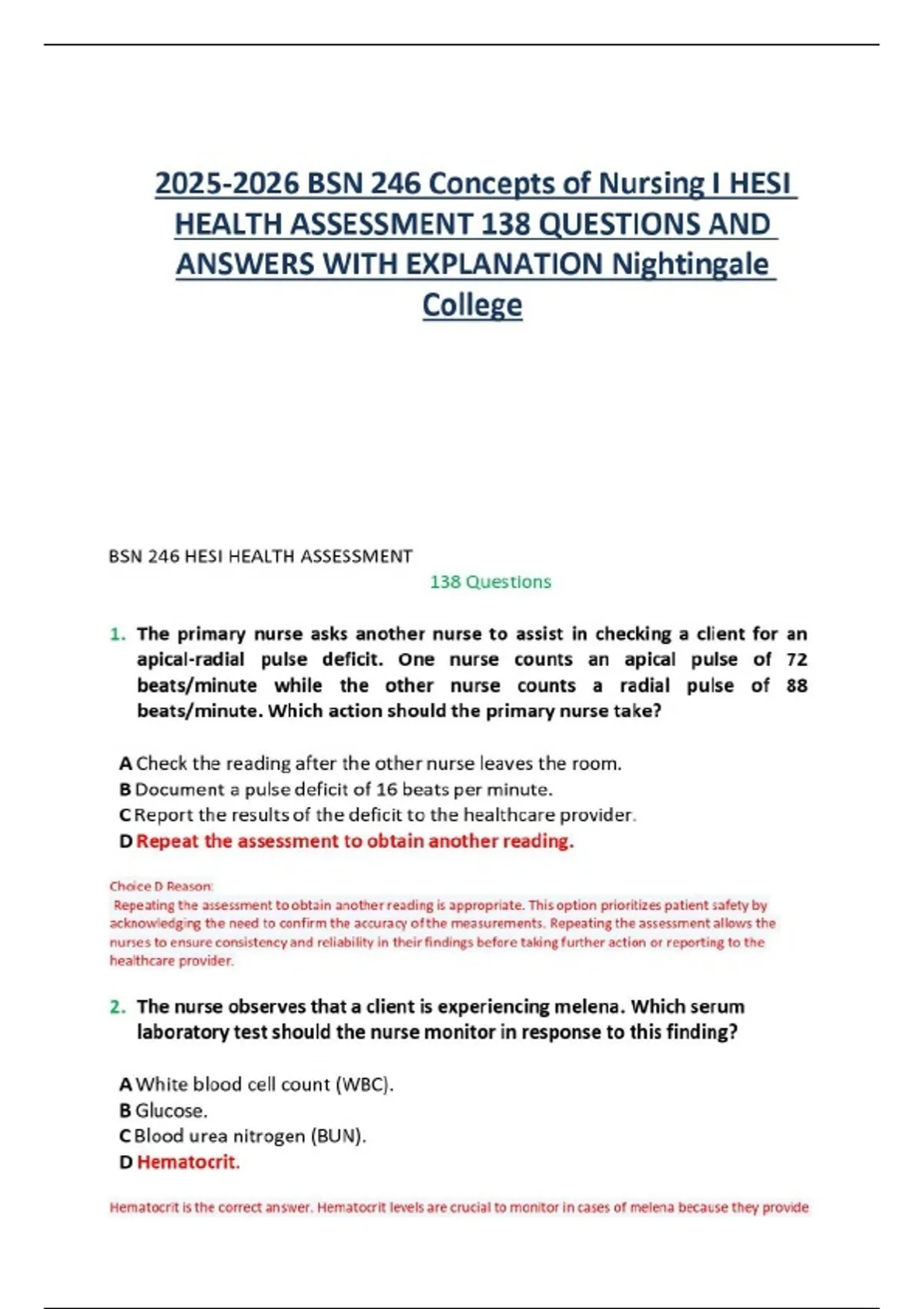 2025-2026 BSN 246 Concepts of Nursing I HESI HEALTH ASSESSMENT 138 QUESTIONS AND ANSWERS WITH EXPLANATION Nightingale College

BSN 246 HESI HEALTH ASSESSMENT

138 Questions

1. The primary nurse asks another nurse to assist in checking a client for an apical-radial pulse deficit. One nurse counts an apical pulse of 72 beats/minute while the other nurse counts a radial pulse of 88 beats/minute. Which action should the primary nurse take?

A Check the reading after the other nurse leaves the room.
B Document a pulse deficit of 16 beats per minute.
C Report the results of the deficit to the healthcare provider.
D Repeat the assessment to obtain another reading.

Choice D Reason:
Repeating the assessment to obtain another reading is appropriate. This option prioritizes patient safety by acknowledging the need to confirm the accuracy of the measurements. Repeating the assessment allows the nurses to ensure consistency and reliability in their findings before taking further action or reporting to the healthcare provider.

2. The nurse observes that a client is experiencing melena. Which serum laboratory test should the nurse monitor in response to this finding?

A White blood cell count (WBC).
B Glucose.
C Blood urea nitrogen (BUN).
D Hematocrit.

Hematocrit is the correct answer. Hematocrit levels are crucial to monitor in cases of melena because they provide